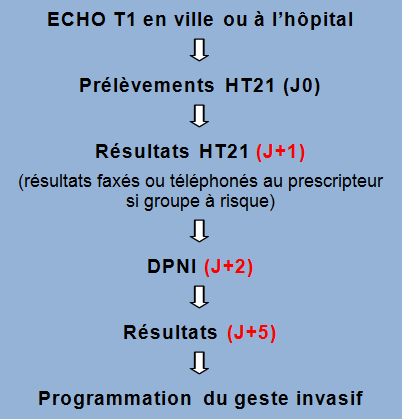 ECHO T1 en ville ou à l’hôpital

Prélèvements HT21 (J0)

Résultats HT21 (J+1)

(résultats faxés ou téléphonés au prescripteur si groupe à risque)

DPNI (J+2)

Résultats (J+5)

Programmation du geste invasif